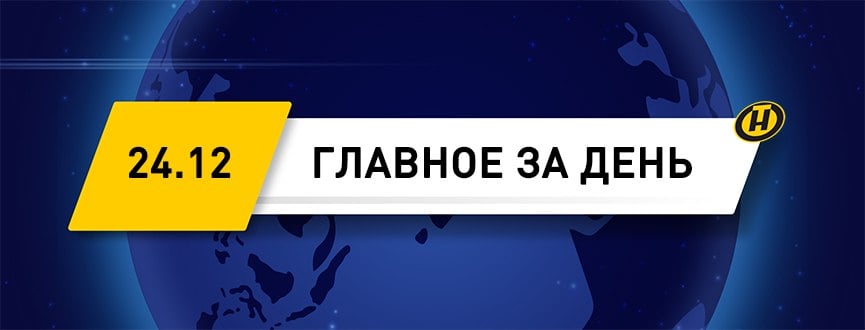 24.12

ГЛАВНОЕ ЗА ДЕНЬ

Н